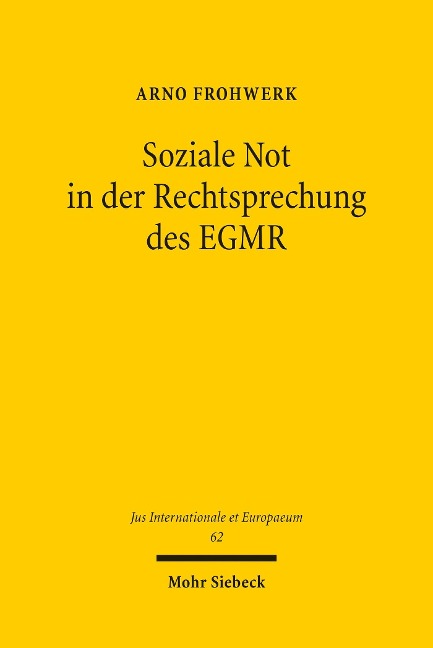 ARNO FROHWERK

Soziale Not
in der Rechtsprechung
des EGMR

Jus Internationale et Europaeum
62

Mohr Siebeck